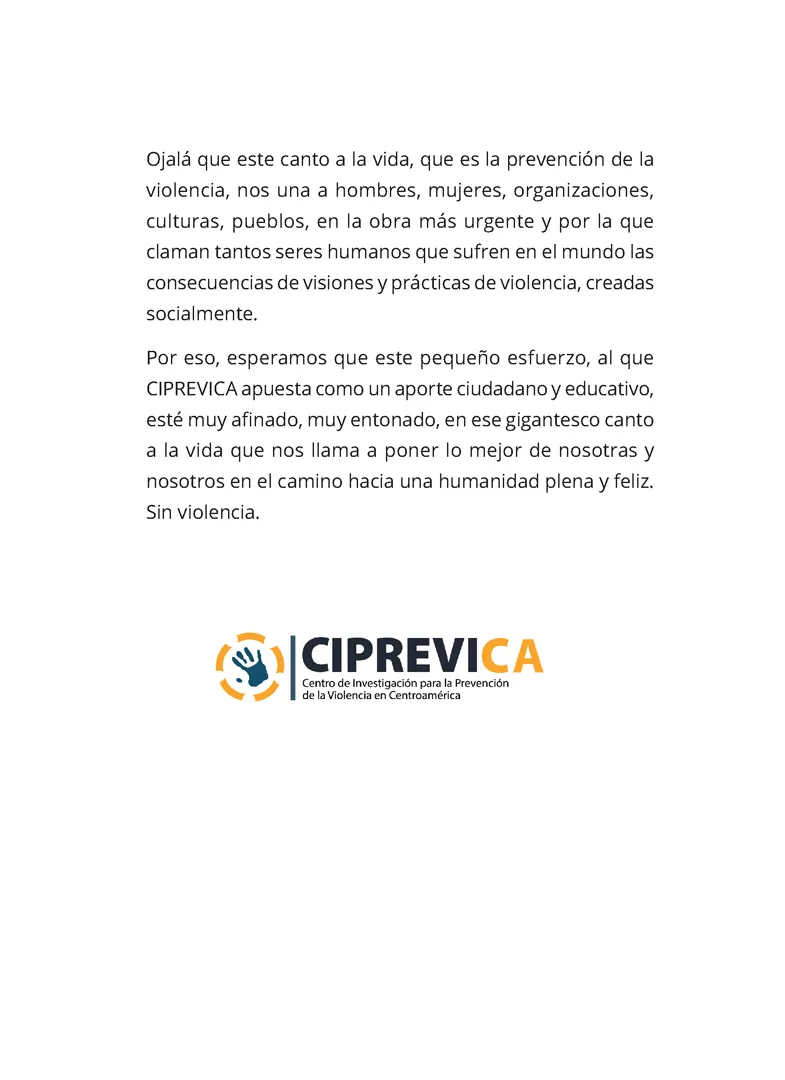 Ojalá que este canto a la vida, que es la prevención de la violencia, nos una a hombres, mujeres, organizaciones, culturas, pueblos, en la obra más urgente y por la que claman tantos seres humanos que sufren en el mundo las consecuencias de visiones y prácticas de violencia, creadas socialmente.

Por eso, esperamos que este pequeño esfuerzo, al que CIPREVICA apuesta como un aporte ciudadano y educativo, esté muy afinado, muy entonado, en ese gigantesco canto a la vida que nos llama a poner lo mejor de nosotras y nosotros en el camino hacia una humanidad plena y feliz. Sin violencia.

CIPREVICA
Centro de Investigación para la Prevención de la Violencia en Centroamérica